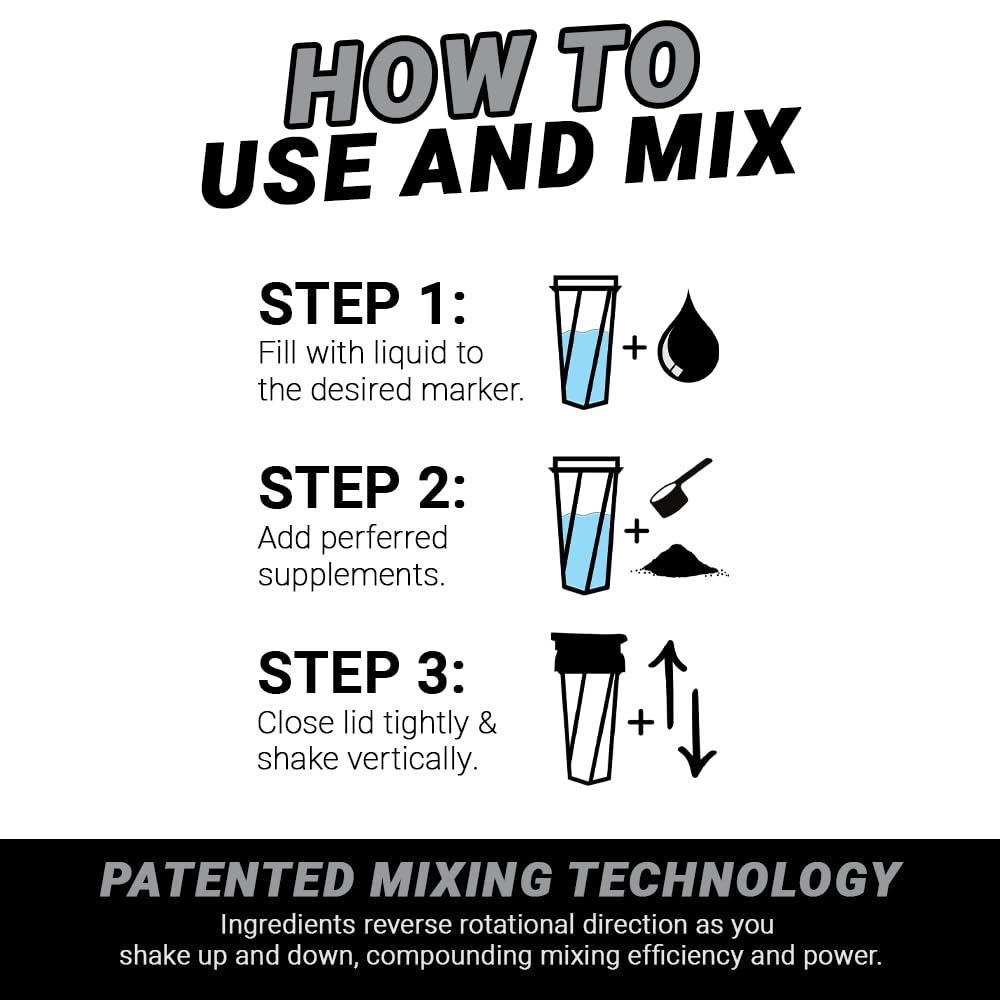 HOW TO
USE AND MIX

STEP 1:
Fill with liquid to the desired marker.

+

STEP 2:
Add perferred supplements.

+

STEP 3:
Close lid tightly & shake vertically.

+

PATENTED MIXING TECHNOLOGY
Ingredients reverse rotational direction as you shake up and down, compounding mixing efficiency and power.